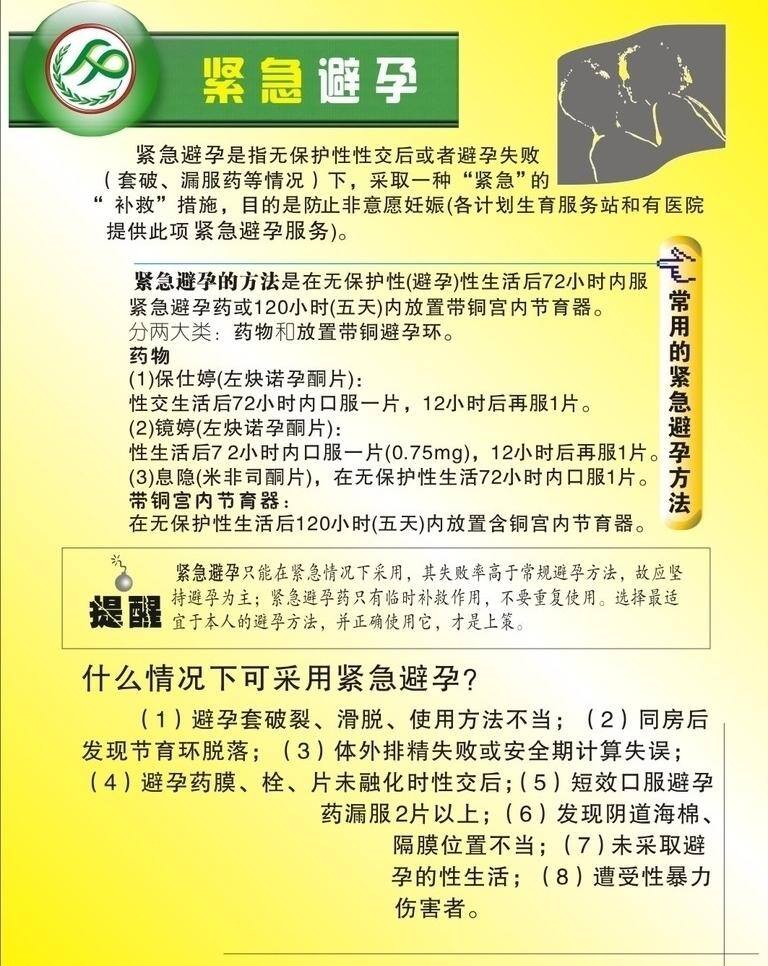 紧急避孕

紧急避孕是指无保护性性交后或者避孕失败（套破、漏服药等情况）下，采取一种“紧急”的“补救”措施，目的是防止非意愿妊娠(各计划生育服务站和有医院提供此项紧急避孕服务)。

常用的紧急避孕方法

紧急避孕的方法是在无保护性(避孕)性生活后72小时内服紧急避孕药或120小时(五天)内放置带铜宫内节育器。
分两大类：药物和放置带铜避孕环。
药物
(1)保仕婷(左炔诺孕酮片)：
性交生活后72小时内口服一片，12小时后再服1片。
(2)镜婷(左炔诺孕酮片)：
性生活后7 2小时内口服一片(0.75mg)，12小时后再服1片。
(3)息隐(米非司酮片)，在无保护性生活72小时内口服1片。
带铜宫内节育器：
在无保护性生活后120小时(五天)内放置含铜宫内节育器。

提醒

紧急避孕只能在紧急情况下采用，其失败率高于常规避孕方法，故应坚持避孕为主；紧急避孕药只有临时补救作用，不要重复使用。选择最适宜于本人的避孕方法，并正确使用它，才是上策。

什么情况下可采用紧急避孕?

（1）避孕套破裂、滑脱、使用方法不当；（2）同房后发现节育环脱落；（3）体外排精失败或安全期计算失误；（4）避孕药膜、栓、片未融化时性交后;（5）短效口服避孕药漏服2片以上；（6）发现阴道海棉、隔膜位置不当；（7）未采取避孕的性生活；（8）遭受性暴力伤害者。